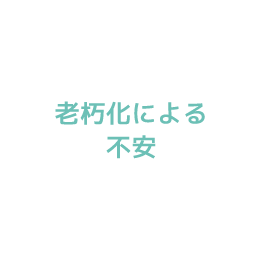 老朽化による
不安